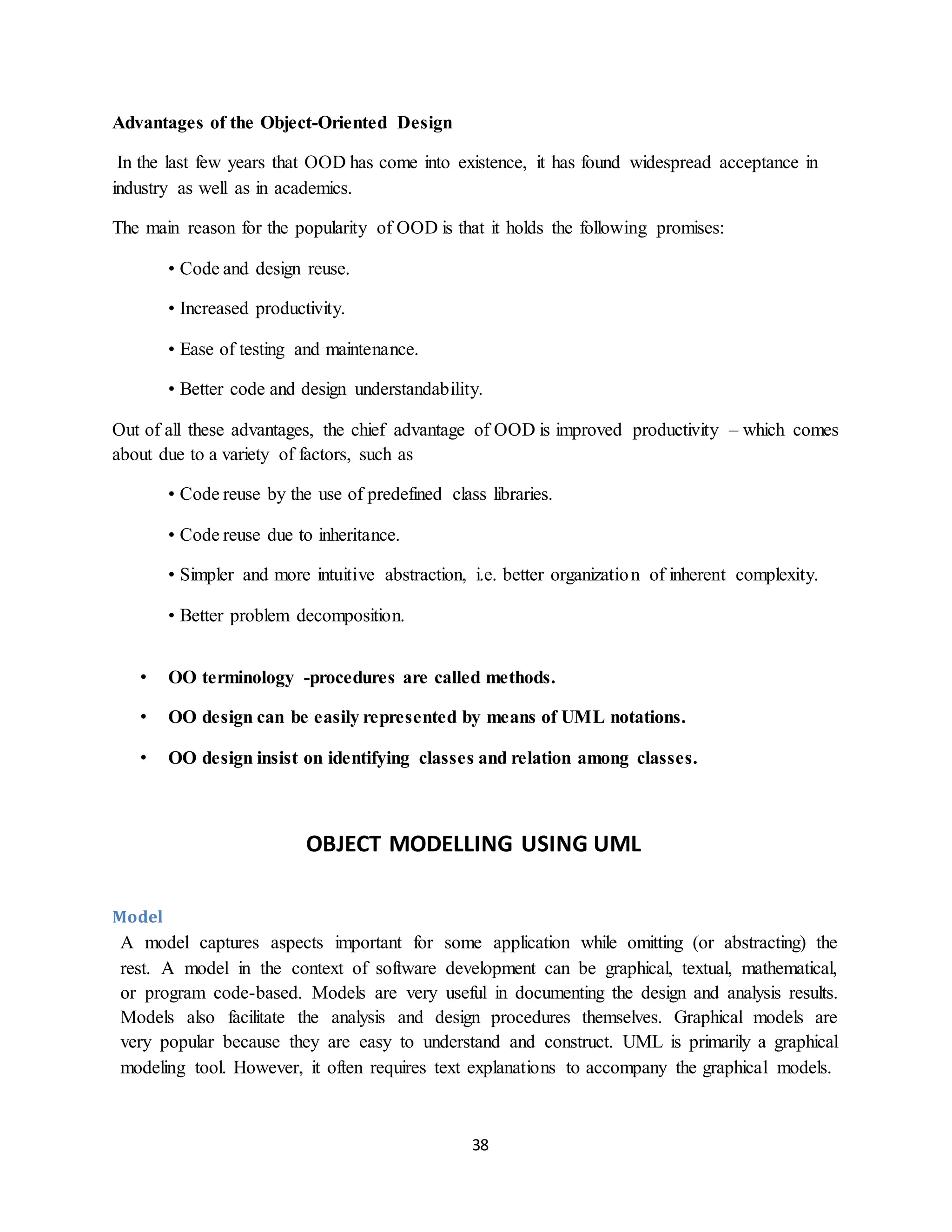 Advantages of the Object-Oriented Design

In the last few years that OOD has come into existence, it has found widespread acceptance in industry as well as in academics.

The main reason for the popularity of OOD is that it holds the following promises:

• Code and design reuse.

• Increased productivity.

• Ease of testing and maintenance.

• Better code and design understandability.

Out of all these advantages, the chief advantage of OOD is improved productivity – which comes about due to a variety of factors, such as

• Code reuse by the use of predefined class libraries.

• Code reuse due to inheritance.

• Simpler and more intuitive abstraction, i.e. better organization of inherent complexity.

• Better problem decomposition.

• OO terminology -procedures are called methods.

• OO design can be easily represented by means of UML notations.

• OO design insist on identifying classes and relation among classes.

OBJECT MODELLING USING UML

Model

A model captures aspects important for some application while omitting (or abstracting) the rest. A model in the context of software development can be graphical, textual, mathematical, or program code-based. Models are very useful in documenting the design and analysis results. Models also facilitate the analysis and design procedures themselves. Graphical models are very popular because they are easy to understand and construct. UML is primarily a graphical modeling tool. However, it often requires text explanations to accompany the graphical models.

38